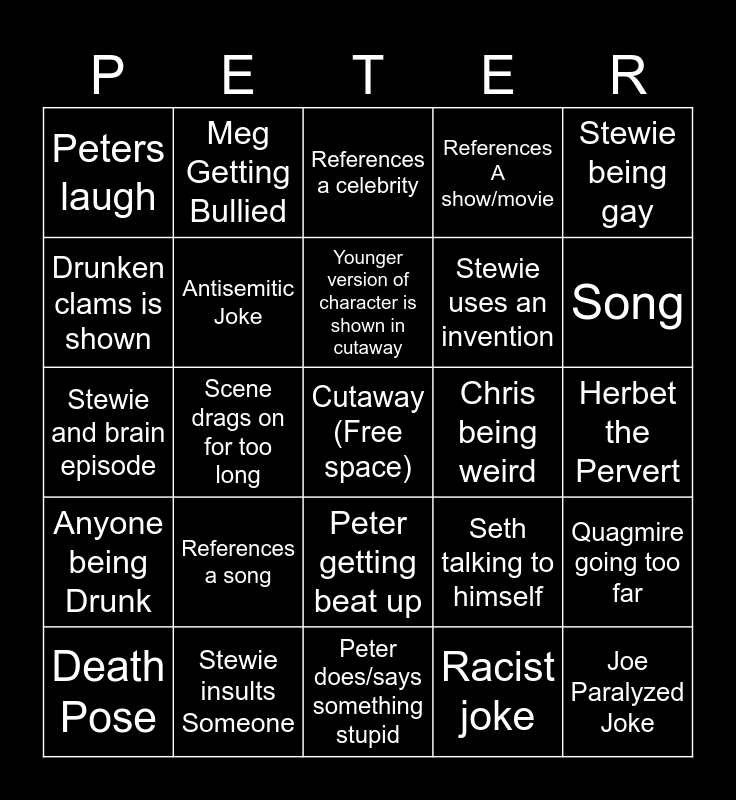 | P | E | T | E | R |
|---|---|---|---|---|
| Peters laugh | Meg Getting Bullied | References a celebrity | References A show/movie | Stewie being gay |
| Drunken clams is shown | Antisemitic Joke | Younger version of character is shown in cutaway | Stewie uses an invention | Song |
| Stewie and brain episode | Scene drags on for too long | Cutaway (Free space) | Chris being weird | Herbet the Pervert |
| Anyone being Drunk | References a song | Peter getting beat up | Seth talking to himself | Quagmire going too far |
| Death Pose | Stewie insults Someone | Peter does/says something stupid | Racist joke | Joe Paralyzed Joke |